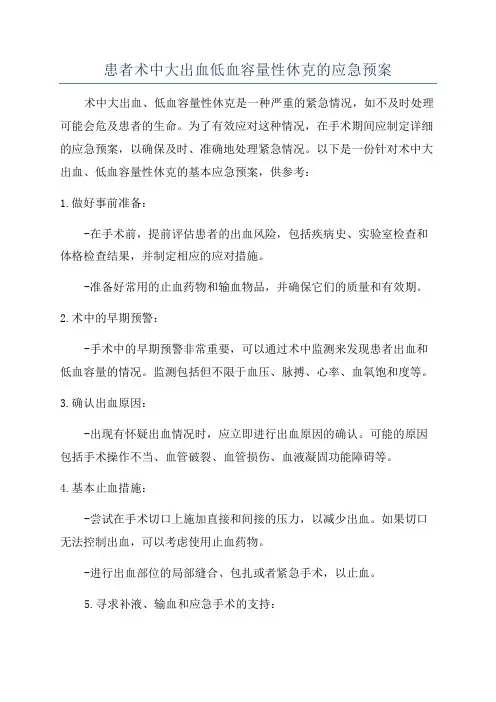 患者术中大出血低血容量性休克的应急预案

术中大出血、低血容量性休克是一种严重的紧急情况，如不及时处理可能会危及患者的生命。为了有效应对这种情况，在手术期间应制定详细的应急预案，以确保及时、准确地处理紧急情况。以下是一份针对术中大出血、低血容量性休克的基本应急预案，供参考：

1.做好事前准备：

-在手术前，提前评估患者的出血风险，包括疾病史、实验室检查和体格检查结果，并制定相应的应对措施。

-准备好常用的止血药物和输血物品，并确保它们的质量和有效期。

2.术中的早期预警：

-手术中的早期预警非常重要，可以通过术中监测来发现患者出血和低血容量的情况。监测包括但不限于血压、脉搏、心率、血氧饱和度等。

3.确认出血原因：

-出现有怀疑出血情况时，应立即进行出血原因的确认。可能的原因包括手术操作不当、血管破裂、血管损伤、血液凝固功能障碍等。

4.基本止血措施：

-尝试在手术切口上施加直接和间接的压力，以减少出血。如果切口无法控制出血，可以考虑使用止血药物。

-进行出血部位的局部缝合、包扎或者紧急手术，以止血。

5.寻求补液、输血和应急手术的支持：